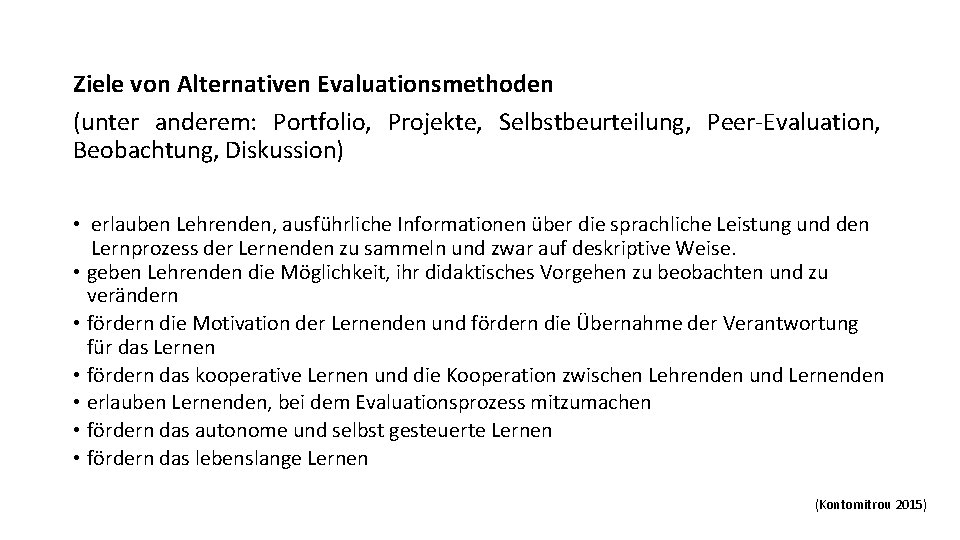 Ziele von Alternativen Evaluationsmethoden

(unter anderem: Portfolio, Projekte, Selbstbeurteilung, Peer-Evaluation, Beobachtung, Diskussion)

• erlauben Lehrenden, ausführliche Informationen über die sprachliche Leistung und den Lernprozess der Lernenden zu sammeln und zwar auf deskriptive Weise.
• geben Lehrenden die Möglichkeit, ihr didaktisches Vorgehen zu beobachten und zu verändern
• fördern die Motivation der Lernenden und fördern die Übernahme der Verantwortung für das Lernen
• fördern das kooperative Lernen und die Kooperation zwischen Lehrenden und Lernenden
• erlauben Lernenden, bei dem Evaluationsprozess mitzumachen
• fördern das autonome und selbst gesteuerte Lernen
• fördern das lebenslange Lernen

(Kontomitrou 2015)